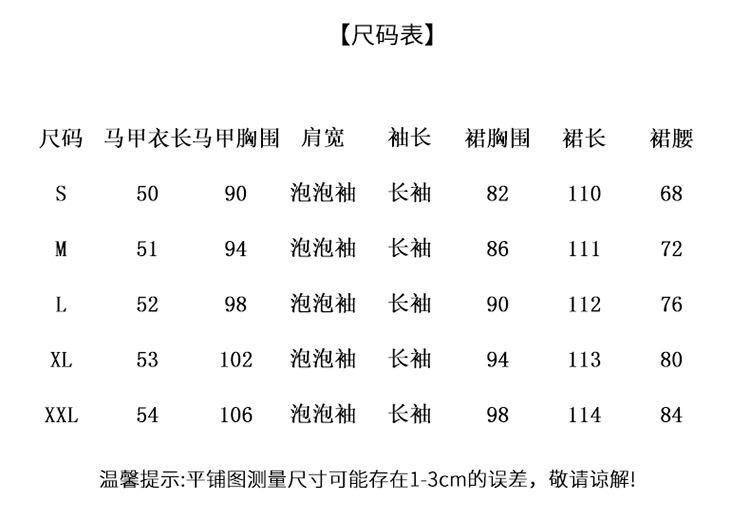 【尺码表】

| 尺码 | 马甲衣长 | 马甲胸围 | 肩宽 | 袖长 | 裙胸围 | 裙长 | 裙腰 |
|---|---|---|---|---|---|---|---|
| S | 50 | 90 | 泡泡袖 | 长袖 | 82 | 110 | 68 |
| M | 51 | 94 | 泡泡袖 | 长袖 | 86 | 111 | 72 |
| L | 52 | 98 | 泡泡袖 | 长袖 | 90 | 112 | 76 |
| XL | 53 | 102 | 泡泡袖 | 长袖 | 94 | 113 | 80 |
| XXL | 54 | 106 | 泡泡袖 | 长袖 | 98 | 114 | 84 |

温馨提示:平铺图测量尺寸可能存在1-3cm的误差，敬请谅解!